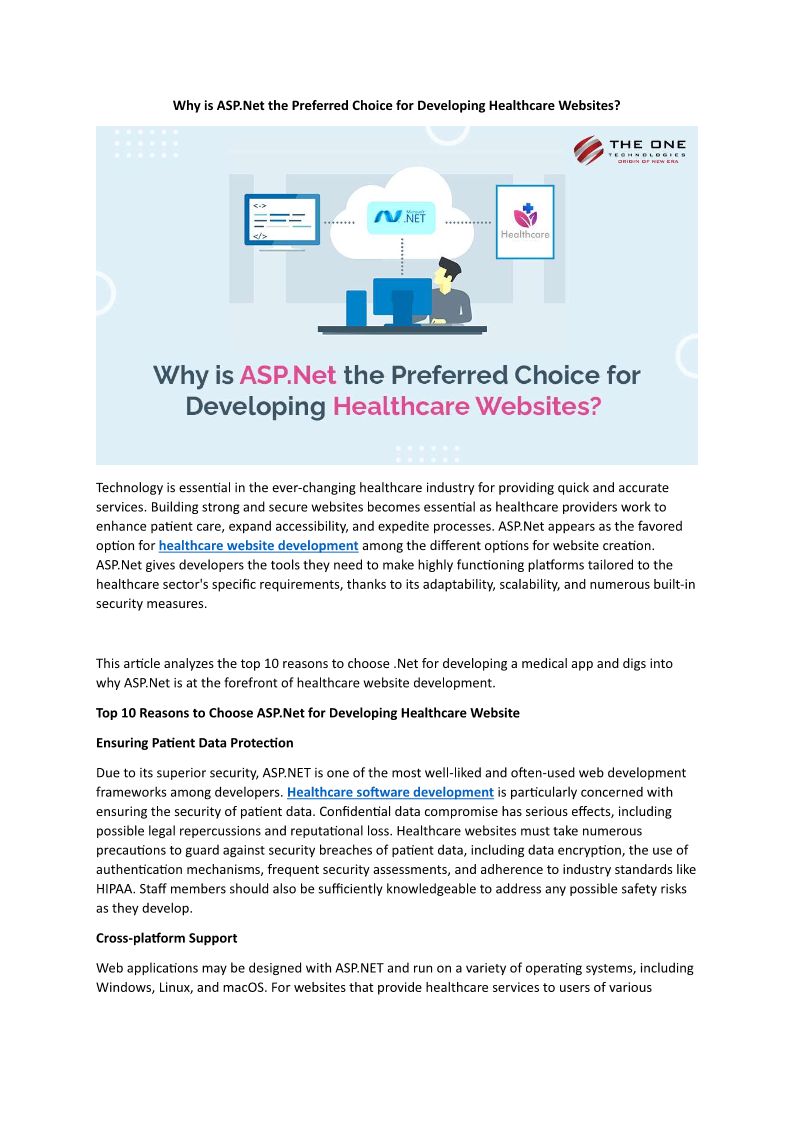 Why is ASP.Net the Preferred Choice for Developing Healthcare Websites?

THE ONE
TECHNOLOGIES
ORIGIN OF NEW ERA

<·>
</>

Microsoft .NET

Healthcare

Why is ASP.Net the Preferred Choice for Developing Healthcare Websites?

Technology is essential in the ever-changing healthcare industry for providing quick and accurate services. Building strong and secure websites becomes essential as healthcare providers work to enhance patient care, expand accessibility, and expedite processes. ASP.Net appears as the favored option for healthcare website development among the different options for website creation. ASP.Net gives developers the tools they need to make highly functioning platforms tailored to the healthcare sector's specific requirements, thanks to its adaptability, scalability, and numerous built-in security measures.

This article analyzes the top 10 reasons to choose .Net for developing a medical app and digs into why ASP.Net is at the forefront of healthcare website development.

Top 10 Reasons to Choose ASP.Net for Developing Healthcare Website

Ensuring Patient Data Protection

Due to its superior security, ASP.NET is one of the most well-liked and often-used web development frameworks among developers. Healthcare software development is particularly concerned with ensuring the security of patient data. Confidential data compromise has serious effects, including possible legal repercussions and reputational loss. Healthcare websites must take numerous precautions to guard against security breaches of patient data, including data encryption, the use of authentication mechanisms, frequent security assessments, and adherence to industry standards like HIPAA. Staff members should also be sufficiently knowledgeable to address any possible safety risks as they develop.

Cross-platform Support

Web applications may be designed with ASP.NET and run on a variety of operating systems, including Windows, Linux, and macOS. For websites that provide healthcare services to users of various